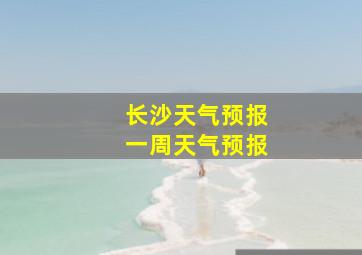 长沙天气预报
一周天气预报